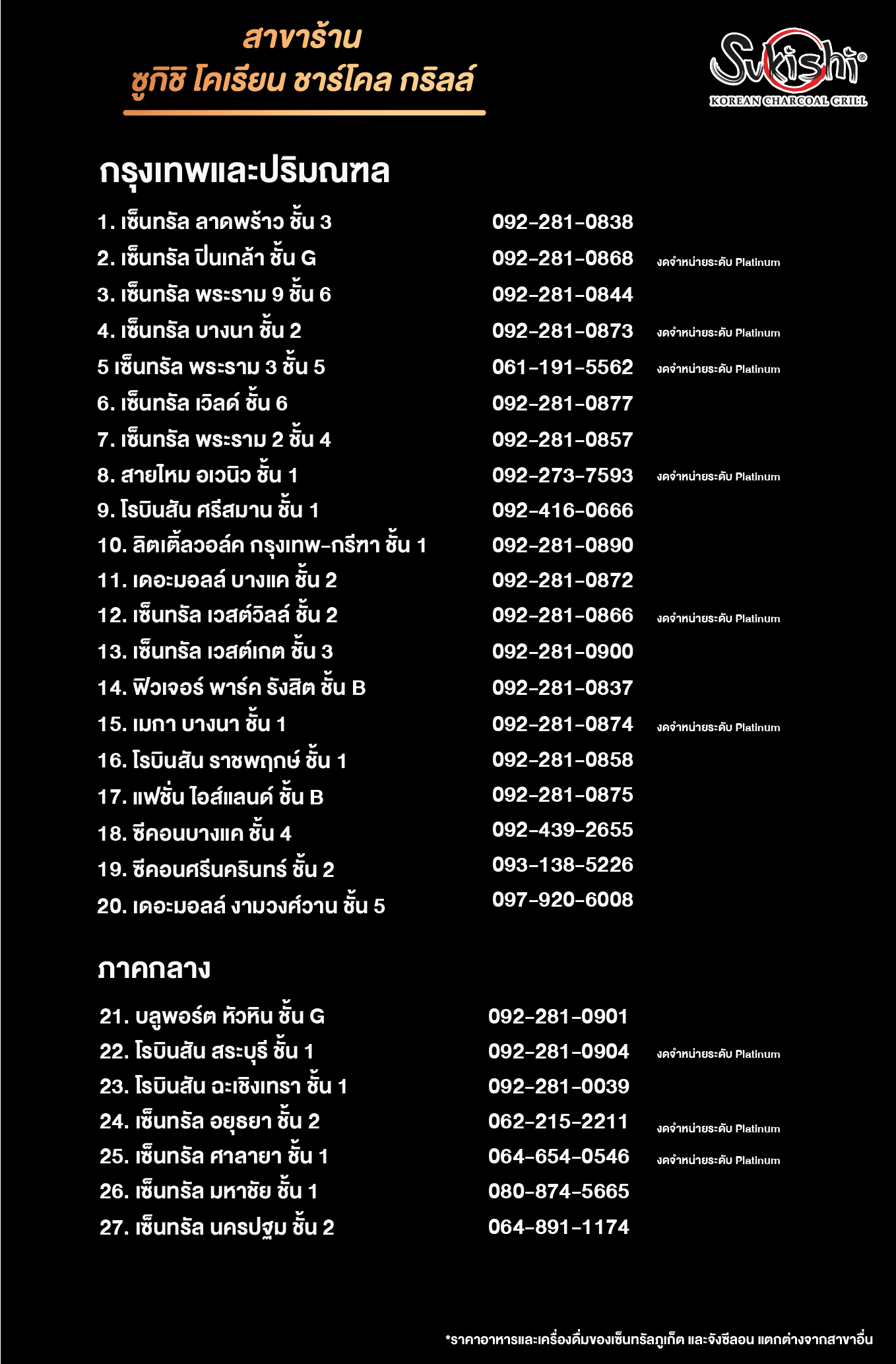 สาขาร้าน
ซูกิชิ โคเรียน ชาร์โคล กริลล์

Sukishi®
KOREAN CHARCOAL GRILL

กรุงเทพและปริมณฑล

1. เซ็นทรัล ลาดพร้าว ชั้น 3 092-281-0838
2. เซ็นทรัล ปิ่นเกล้า ชั้น G 092-281-0868 งดจำหน่ายระดับ Platinum
3. เซ็นทรัล พระราม 9 ชั้น 6 092-281-0844
4. เซ็นทรัล บางนา ชั้น 2 092-281-0873 งดจำหน่ายระดับ Platinum
5 เซ็นทรัล พระราม 3 ชั้น 5 061-191-5562 งดจำหน่ายระดับ Platinum
6. เซ็นทรัล เวิลด์ ชั้น 6 092-281-0877
7. เซ็นทรัล พระราม 2 ชั้น 4 092-281-0857
8. สายไหม อเวนิว ชั้น 1 092-273-7593 งดจำหน่ายระดับ Platinum
9. โรบินสัน ศรีสมาน ชั้น 1 092-416-0666
10. ลิตเติ้ลวอล์ค กรุงเทพ-กรีฑา ชั้น 1 092-281-0890
11. เดอะมอลล์ บางแค ชั้น 2 092-281-0872
12. เซ็นทรัล เวสต์วิลล์ ชั้น 2 092-281-0866 งดจำหน่ายระดับ Platinum
13. เซ็นทรัล เวสต์เกต ชั้น 3 092-281-0900
14. ฟิวเจอร์ พาร์ค รังสิต ชั้น B 092-281-0837
15. เมกา บางนา ชั้น 1 092-281-0874 งดจำหน่ายระดับ Platinum
16. โรบินสัน ราชพฤกษ์ ชั้น 1 092-281-0858
17. แฟชั่น ไอส์แลนด์ ชั้น B 092-281-0875
18. ซีคอนบางแค ชั้น 4 092-439-2655
19. ซีคอนศรีนครินทร์ ชั้น 2 093-138-5226
20. เดอะมอลล์ งามวงศ์วาน ชั้น 5 097-920-6008

ภาคกลาง

21. บลูพอร์ต หัวหิน ชั้น G 092-281-0901
22. โรบินสัน สระบุรี ชั้น 1 092-281-0904 งดจำหน่ายระดับ Platinum
23. โรบินสัน ฉะเชิงเทรา ชั้น 1 092-281-0039
24. เซ็นทรัล อยุธยา ชั้น 2 062-215-2211 งดจำหน่ายระดับ Platinum
25. เซ็นทรัล ศาลายา ชั้น 1 064-654-0546 งดจำหน่ายระดับ Platinum
26. เซ็นทรัล มหาชัย ชั้น 1 080-874-5665
27. เซ็นทรัล นครปฐม ชั้น 2 064-891-1174

*ราคาอาหารและเครื่องดื่มของเซ็นทรัลภูเก็ต และจังซีลอน แตกต่างจากสาขาอื่น